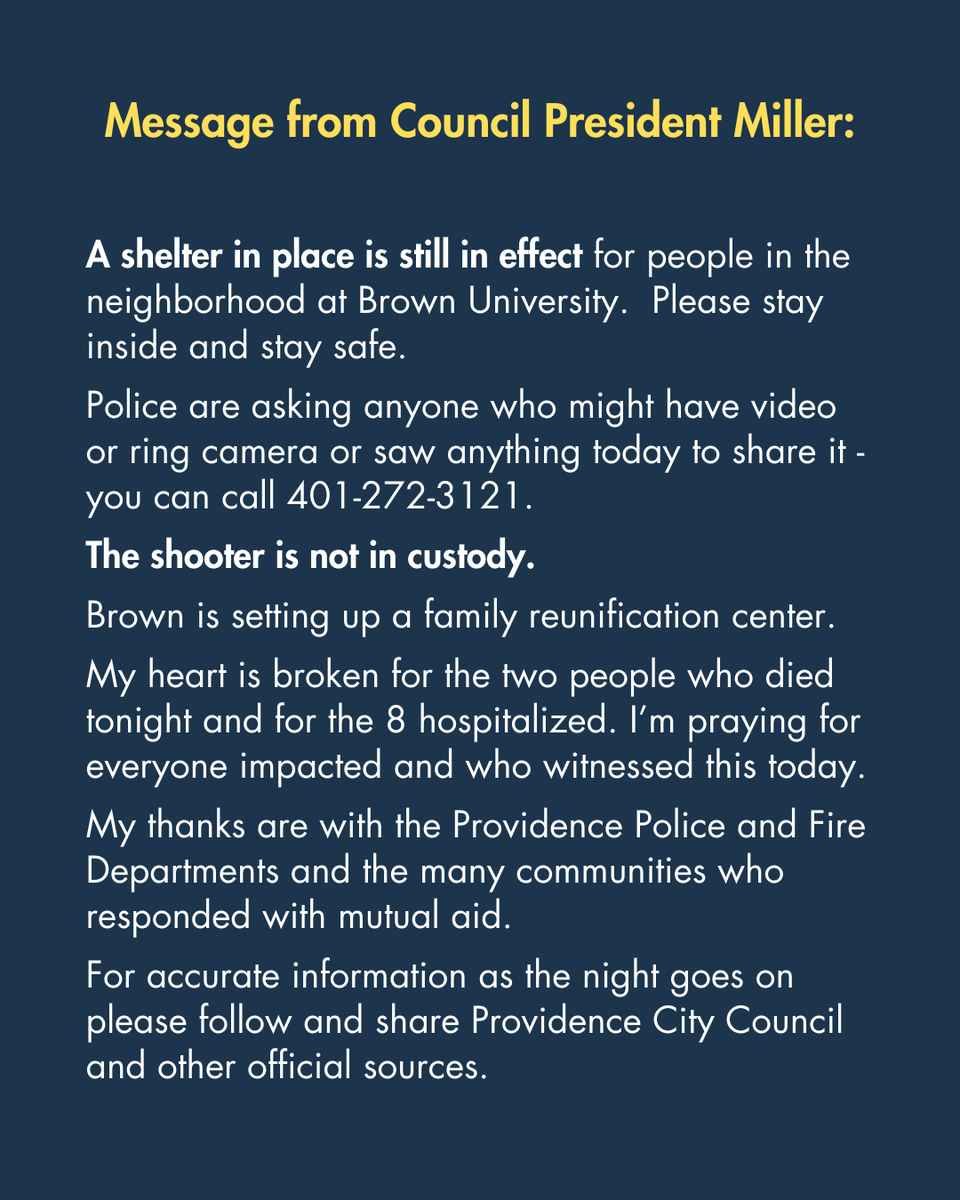 Message from Council President Miller:

A shelter in place is still in effect for people in the neighborhood at Brown University.  Please stay inside and stay safe.

Police are asking anyone who might have video or ring camera or saw anything today to share it - you can call 401-272-3121.

The shooter is not in custody.

Brown is setting up a family reunification center.

My heart is broken for the two people who died tonight and for the 8 hospitalized. I'm praying for everyone impacted and who witnessed this today.

My thanks are with the Providence Police and Fire Departments and the many communities who responded with mutual aid.

For accurate information as the night goes on please follow and share Providence City Council and other official sources.